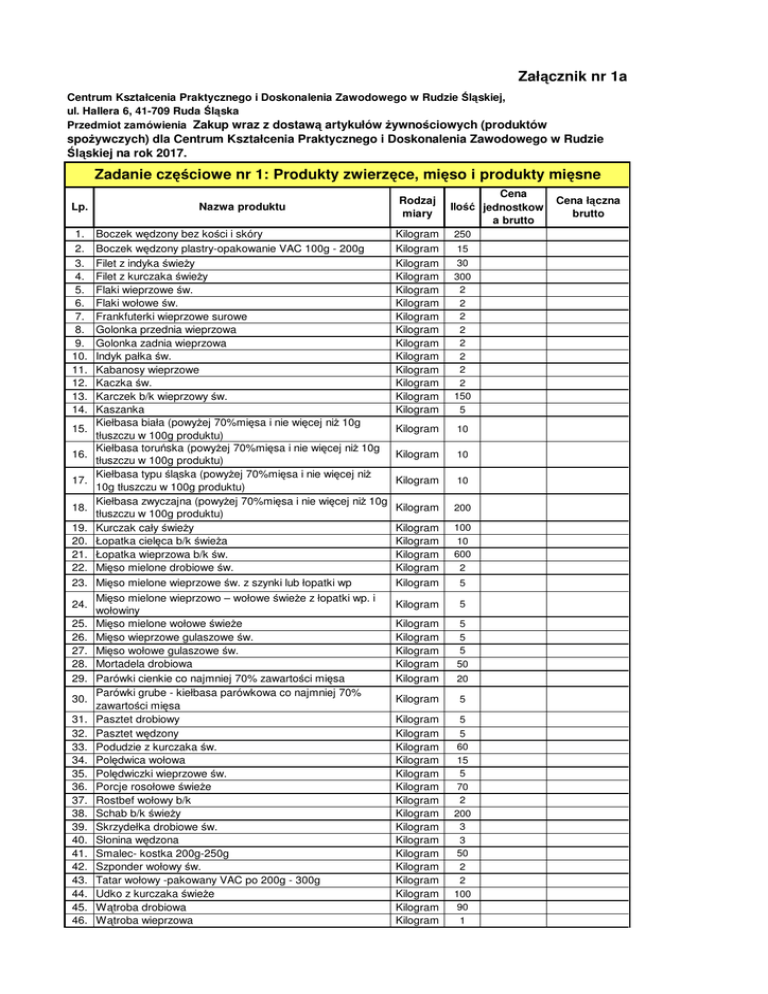 Załącznik nr 1a

Centrum Kształcenia Praktycznego i Doskonalenia Zawodowego w Rudzie Śląskiej, ul. Hallera 6, 41-709 Ruda Śląska

Przedmiot zamówienia Zakup wraz z dostawą artykułów żywnościowych (produktów spożywczych) dla Centrum Kształcenia Praktycznego i Doskonalenia Zawodowego w Rudzie Śląskiej na rok 2017.

Zadanie częściowe nr 1: Produkty zwierzęce, mięso i produkty mięsne

| Lp. | Nazwa produktu | Rodzaj miary | Ilość | Cena jednostkowa brutto | Cena łączna brutto |
|---|---|---|---|---|---|
| 1. | Boczek wędzony bez kości i skóry | Kilogram | 250 | | |
| 2. | Boczek wędzony plastry-opakowanie VAC 100g - 200g | Kilogram | 15 | | |
| 3. | Filet z indyka świeży | Kilogram | 30 | | |
| 4. | Filet z kurczaka świeży | Kilogram | 300 | | |
| 5. | Flaki wieprzowe św. | Kilogram | 2 | | |
| 6. | Flaki wołowe św. | Kilogram | 2 | | |
| 7. | Frankfuterki wieprzowe surowe | Kilogram | 2 | | |
| 8. | Golonka przednia wieprzowa | Kilogram | 2 | | |
| 9. | Golonka zadnia wieprzowa | Kilogram | 2 | | |
| 10. | Indyk pałka św. | Kilogram | 2 | | |
| 11. | Kabanosy wieprzowe | Kilogram | 2 | | |
| 12. | Kaczka św. | Kilogram | 2 | | |
| 13. | Karczek b/k wieprzowy św. | Kilogram | 150 | | |
| 14. | Kaszanka | Kilogram | 5 | | |
| 15. | Kiełbasa biała (powyżej 70%mięsa i nie więcej niż 10g tłuszczu w 100g produktu) | Kilogram | 10 | | |
| 16. | Kiełbasa toruńska (powyżej 70%mięsa i nie więcej niż 10g tłuszczu w 100g produktu) | Kilogram | 10 | | |
| 17. | Kiełbasa typu śląska (powyżej 70%mięsa i nie więcej niż 10g tłuszczu w 100g produktu) | Kilogram | 10 | | |
| 18. | Kiełbasa zwyczajna (powyżej 70%mięsa i nie więcej niż 10g tłuszczu w 100g produktu) | Kilogram | 200 | | |
| 19. | Kurczak cały świeży | Kilogram | 100 | | |
| 20. | Łopatka cielęca b/k świeża | Kilogram | 10 | | |
| 21. | Łopatka wieprzowa b/k św. | Kilogram | 600 | | |
| 22. | Mięso mielone drobiowe św. | Kilogram | 2 | | |
| 23. | Mięso mielone wieprzowe św. z szynki lub łopatki wp | Kilogram | 5 | | |
| 24. | Mięso mielone wieprzowo – wołowe świeże z łopatki wp. i wołowiny | Kilogram | 5 | | |
| 25. | Mięso mielone wołowe świeże | Kilogram | 5 | | |
| 26. | Mięso wieprzowe gulaszowe św. | Kilogram | 5 | | |
| 27. | Mięso wołowe gulaszowe św. | Kilogram | 5 | | |
| 28. | Mortadela drobiowa | Kilogram | 50 | | |
| 29. | Parówki cienkie co najmniej 70% zawartości mięsa | Kilogram | 20 | | |
| 30. | Parówki grube - kiełbasa parówkowa co najmniej 70% zawartości mięsa | Kilogram | 5 | | |
| 31. | Pasztet drobiowy | Kilogram | 5 | | |
| 32. | Pasztet wędzony | Kilogram | 5 | | |
| 33. | Podudzie z kurczaka św. | Kilogram | 60 | | |
| 34. | Polędwica wołowa | Kilogram | 15 | | |
| 35. | Polędwiczki wieprzowe św. | Kilogram | 5 | | |
| 36. | Porcje rosołowe świeże | Kilogram | 70 | | |
| 37. | Rostbef wołowy b/k | Kilogram | 2 | | |
| 38. | Schab b/k świeży | Kilogram | 200 | | |
| 39. | Skrzydełka drobiowe św. | Kilogram | 3 | | |
| 40. | Słonina wędzona | Kilogram | 3 | | |
| 41. | Smalec- kostka 200g-250g | Kilogram | 50 | | |
| 42. | Szponder wołowy św. | Kilogram | 2 | | |
| 43. | Tatar wołowy -pakowany VAC po 200g - 300g | Kilogram | 2 | | |
| 44. | Udko z kurczaka świeże | Kilogram | 100 | | |
| 45. | Wątroba drobiowa | Kilogram | 90 | | |
| 46. | Wątroba wieprzowa | Kilogram | 1 | | |